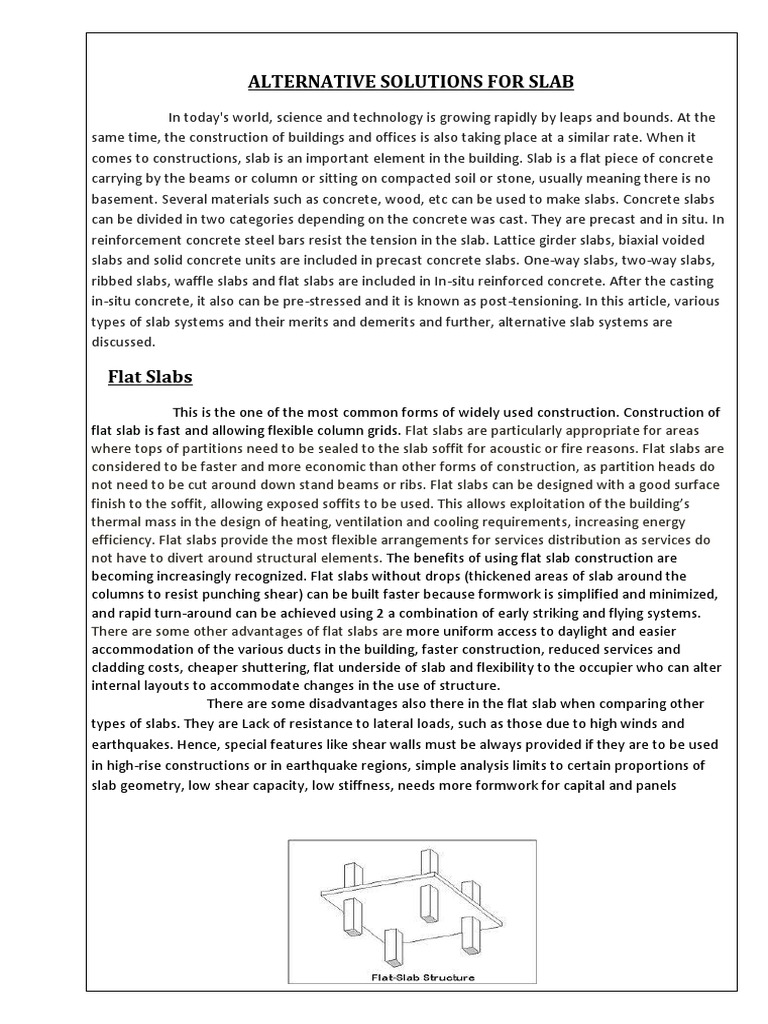 ALTERNATIVE SOLUTIONS FOR SLAB

In today's world, science and technology is growing rapidly by leaps and bounds. At the same time, the construction of buildings and offices is also taking place at a similar rate. When it comes to constructions, slab is an important element in the building. Slab is a flat piece of concrete carrying by the beams or column or sitting on compacted soil or stone, usually meaning there is no basement. Several materials such as concrete, wood, etc can be used to make slabs. Concrete slabs can be divided in two categories depending on the concrete was cast. They are precast and in situ. In reinforcement concrete steel bars resist the tension in the slab. Lattice girder slabs, biaxial voided slabs and solid concrete units are included in precast concrete slabs. One-way slabs, two-way slabs, ribbed slabs, waffle slabs and flat slabs are included in In-situ reinforced concrete. After the casting in-situ concrete, it also can be pre-stressed and it is known as post-tensioning. In this article, various types of slab systems and their merits and demerits and further, alternative slab systems are discussed.

Flat Slabs

This is the one of the most common forms of widely used construction. Construction of flat slab is fast and allowing flexible column grids. Flat slabs are particularly appropriate for areas where tops of partitions need to be sealed to the slab soffit for acoustic or fire reasons. Flat slabs are considered to be faster and more economic than other forms of construction, as partition heads do not need to be cut around down stand beams or ribs. Flat slabs can be designed with a good surface finish to the soffit, allowing exposed soffits to be used. This allows exploitation of the building's thermal mass in the design of heating, ventilation and cooling requirements, increasing energy efficiency. Flat slabs provide the most flexible arrangements for services distribution as services do not have to divert around structural elements. The benefits of using flat slab construction are becoming increasingly recognized. Flat slabs without drops (thickened areas of slab around the columns to resist punching shear) can be built faster because formwork is simplified and minimized, and rapid turn-around can be achieved using 2 a combination of early striking and flying systems. There are some other advantages of flat slabs are more uniform access to daylight and easier accommodation of the various ducts in the building, faster construction, reduced services and cladding costs, cheaper shuttering, flat underside of slab and flexibility to the occupier who can alter internal layouts to accommodate changes in the use of structure.

There are some disadvantages also there in the flat slab when comparing other types of slabs. They are Lack of resistance to lateral loads, such as those due to high winds and earthquakes. Hence, special features like shear walls must be always provided if they are to be used in high-rise constructions or in earthquake regions, simple analysis limits to certain proportions of slab geometry, low shear capacity, low stiffness, needs more formwork for capital and panels

Flat-Slab Structure